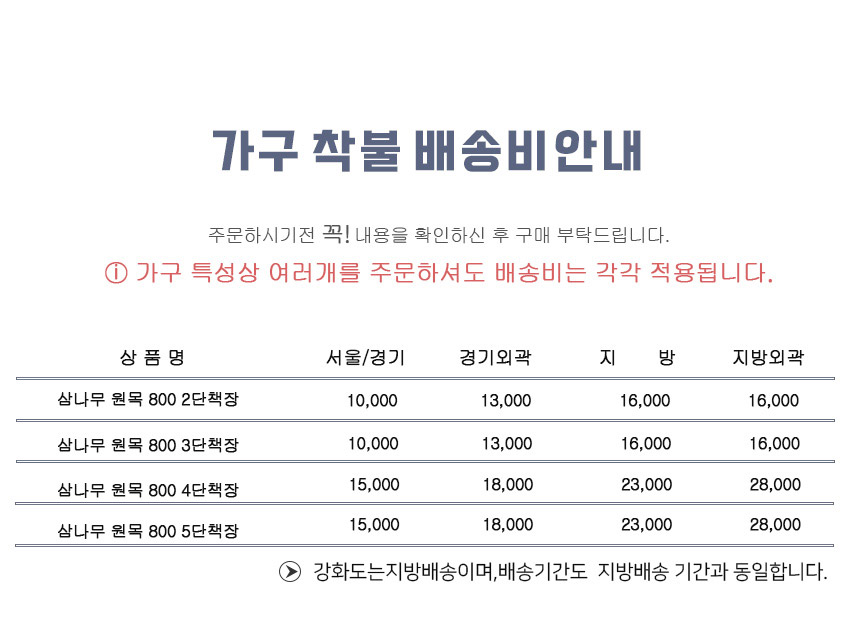 가구 착불 배송비안내

주문하시기전 꼭! 내용을 확인하신 후 구매 부탁드립니다.

ⓘ 가구 특성상 여러개를 주문하셔도 배송비는 각각 적용됩니다.

| 상 품 명 | 서울/경기 | 경기외곽 | 지 방 | 지방외곽 |
|---|---|---|---|---|
| 삼나무 원목 800 2단책장 | 10,000 | 13,000 | 16,000 | 16,000 |
| 삼나무 원목 800 3단책장 | 10,000 | 13,000 | 16,000 | 16,000 |
| 삼나무 원목 800 4단책장 | 15,000 | 18,000 | 23,000 | 28,000 |
| 삼나무 원목 800 5단책장 | 15,000 | 18,000 | 23,000 | 28,000 |

강화도는지방배송이며,배송기간도 지방배송 기간과 동일합니다.